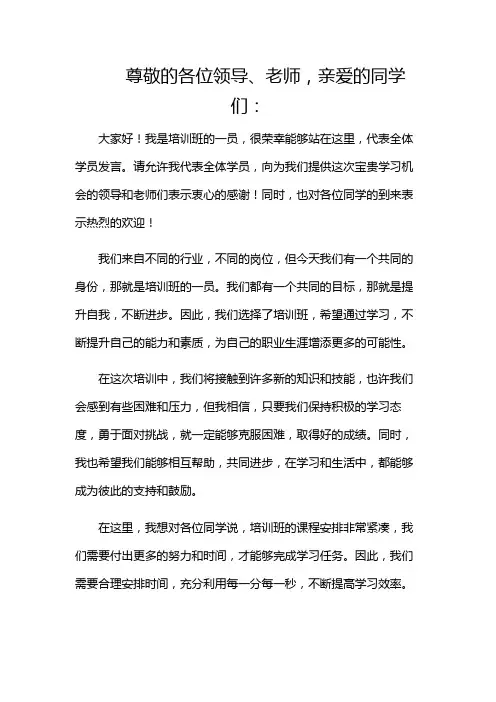 尊敬的各位领导、老师，亲爱的同学们：

大家好！我是培训班的一员，很荣幸能够站在这里，代表全体学员发言。请允许我代表全体学员，向为我们提供这次宝贵学习机会的领导和老师们表示衷心的感谢！同时，也对各位同学的到来表示热烈的欢迎！

我们来自不同的行业，不同的岗位，但今天我们有一个共同的身份，那就是培训班的一员。我们都有一个共同的目标，那就是提升自我，不断进步。因此，我们选择了培训班，希望通过学习，不断提升自己的能力和素质，为自己的职业生涯增添更多的可能性。

在这次培训中，我们将接触到许多新的知识和技能，也许我们会感到有些困难和压力，但我相信，只要我们保持积极的学习态度，勇于面对挑战，就一定能够克服困难，取得好的成绩。同时，我也希望我们能够相互帮助，共同进步，在学习和生活中，都能够成为彼此的支持和鼓励。

在这里，我想对各位同学说，培训班的课程安排非常紧凑，我们需要付出更多的努力和时间，才能够完成学习任务。因此，我们需要合理安排时间，充分利用每一分每一秒，不断提高学习效率。